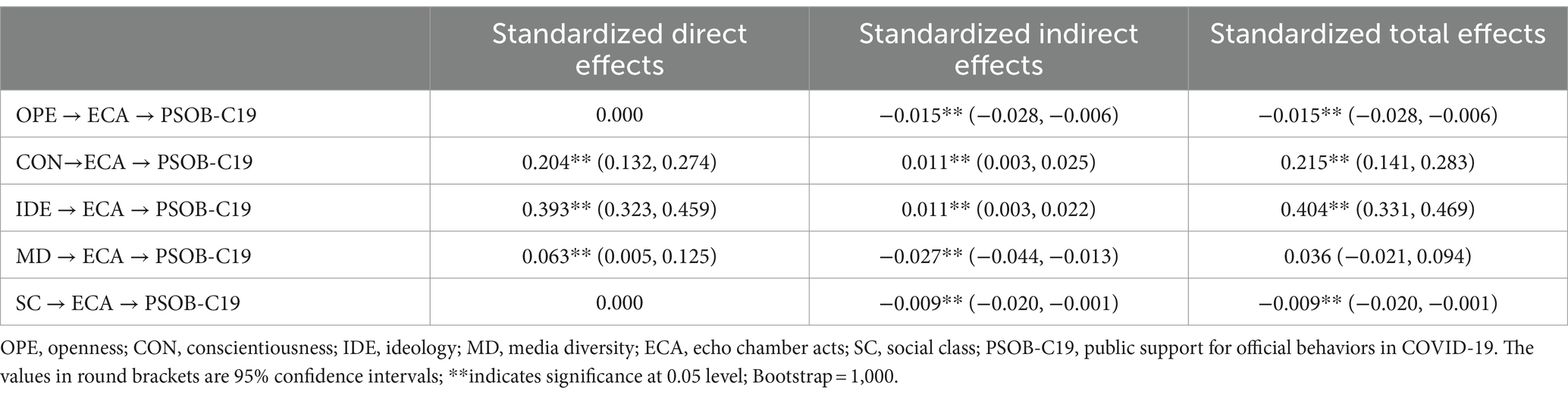 | | Standardized direct effects | Standardized indirect effects | Standardized total effects |
|---|---|---|---|
| OPE → ECA → PSOB-C19 | 0.000 | −0.015** (−0.028, −0.006) | −0.015** (−0.028, −0.006) |
| CON→ECA → PSOB-C19 | 0.204** (0.132, 0.274) | 0.011** (0.003, 0.025) | 0.215** (0.141, 0.283) |
| IDE → ECA → PSOB-C19 | 0.393** (0.323, 0.459) | 0.011** (0.003, 0.022) | 0.404** (0.331, 0.469) |
| MD → ECA → PSOB-C19 | 0.063** (0.005, 0.125) | −0.027** (−0.044, −0.013) | 0.036 (−0.021, 0.094) |
| SC → ECA → PSOB-C19 | 0.000 | −0.009** (−0.020, −0.001) | −0.009** (−0.020, −0.001) |

OPE, openness; CON, conscientiousness; IDE, ideology; MD, media diversity; ECA, echo chamber acts; SC, social class; PSOB-C19, public support for official behaviors in COVID-19. The values in round brackets are 95% confidence intervals; **indicates significance at 0.05 level; Bootstrap = 1,000.